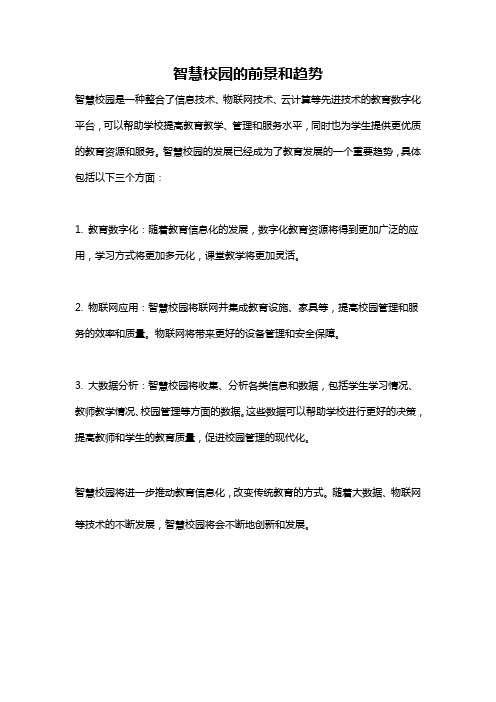 智慧校园的前景和趋势

智慧校园是一种整合了信息技术、物联网技术、云计算等先进技术的教育数字化平台，可以帮助学校提高教育教学、管理和服务水平，同时也为学生提供更优质的教育资源和服务。智慧校园的发展已经成为了教育发展的一个重要趋势，具体包括以下三个方面：

1. 教育数字化：随着教育信息化的发展，数字化教育资源将得到更加广泛的应用，学习方式将更加多元化，课堂教学将更加灵活。

2. 物联网应用：智慧校园将联网并集成教育设施、家具等，提高校园管理和服务的效率和质量。物联网将带来更好的设备管理和安全保障。

3. 大数据分析：智慧校园将收集、分析各类信息和数据，包括学生学习情况、教师教学情况、校园管理等方面的数据。这些数据可以帮助学校进行更好的决策，提高教师和学生的教育质量，促进校园管理的现代化。

智慧校园将进一步推动教育信息化，改变传统教育的方式。随着大数据、物联网等技术的不断发展，智慧校园将会不断地创新和发展。